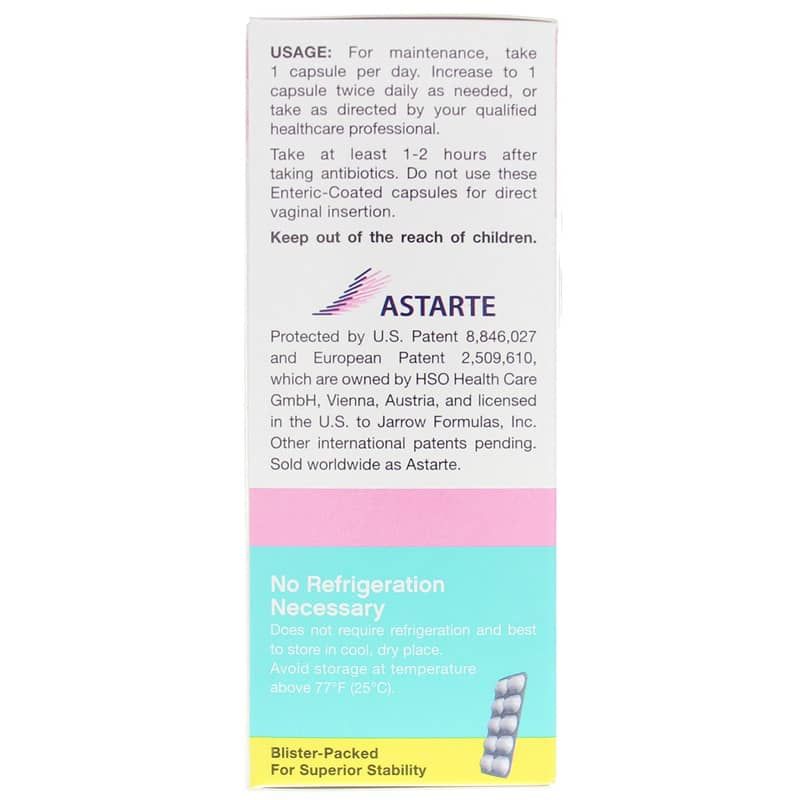 USAGE: For maintenance, take 1 capsule per day. Increase to 1 capsule twice daily as needed, or take as directed by your qualified healthcare professional.

Take at least 1-2 hours after taking antibiotics. Do not use these Enteric-Coated capsules for direct vaginal insertion.

Keep out of the reach of children.

ASTARTE

Protected by U.S. Patent 8,846,027 and European Patent 2,509,610, which are owned by HSO Health Care GmbH, Vienna, Austria, and licensed in the U.S. to Jarrow Formulas, Inc. Other international patents pending. Sold worldwide as Astarte.

No Refrigeration Necessary

Does not require refrigeration and best to store in cool, dry place. Avoid storage at temperature above 77°F (25°C).

Blister-Packed For Superior Stability